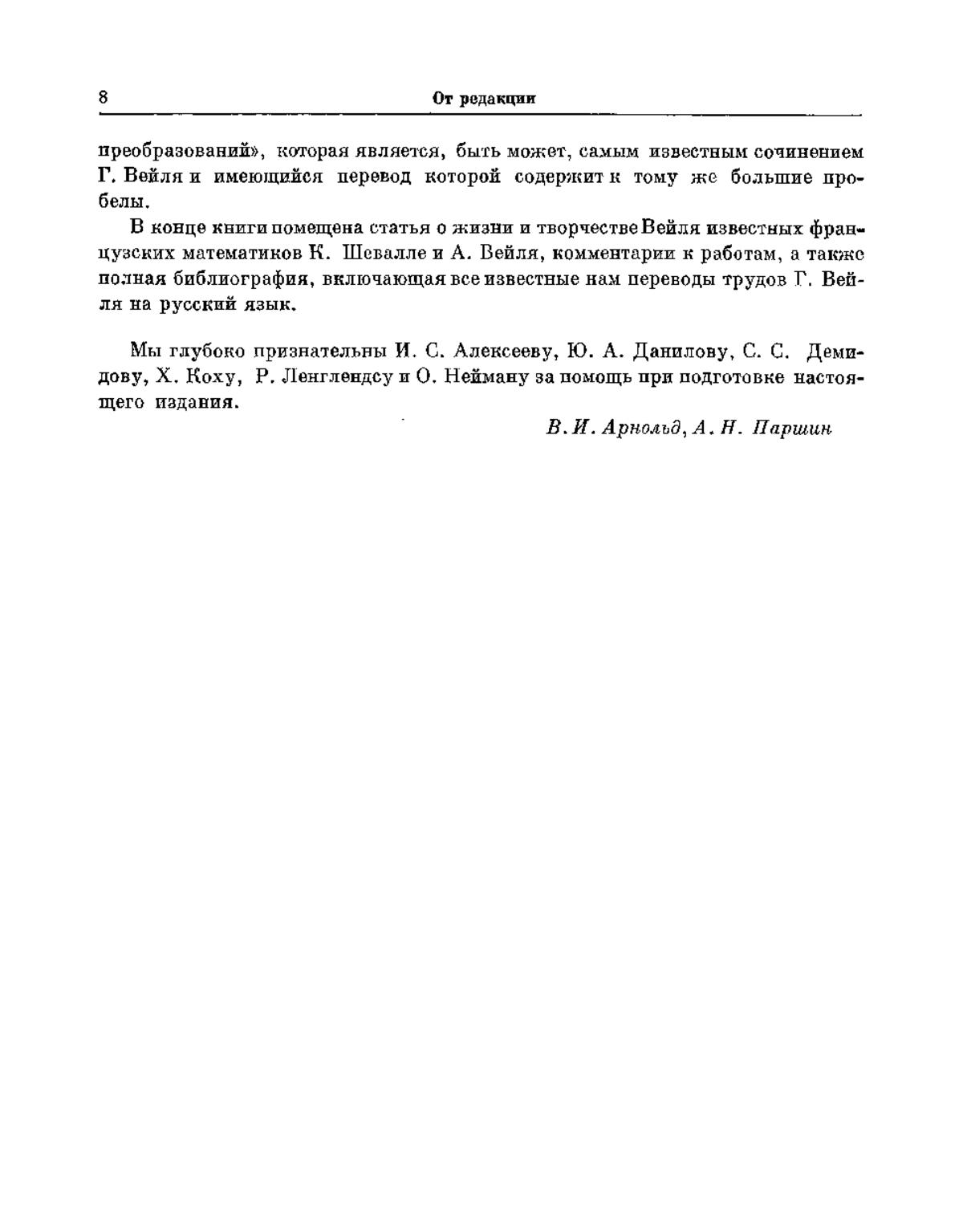 8 От редакции

преобразований», которая является, быть может, самым известным сочинением Г. Вейля и имеющийся перевод которой содержит к тому же большие пробелы.

В конце книги помещена статья о жизни и творчестве Вейля известных французских математиков К. Шевалле и А. Вейля, комментарии к работам, а также полная библиография, включающая все известные нам переводы трудов Г. Вейля на русский язык.

Мы глубоко признательны И. С. Алексееву, Ю. А. Данилову, С. С. Демидову, Х. Коху, Р. Ленглендсу и О. Нейману за помощь при подготовке настоящего издания.

В. И. Арнольд, А. Н. Паршин